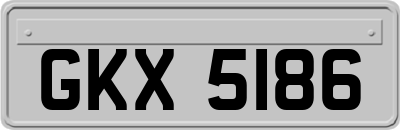 GKX 5186